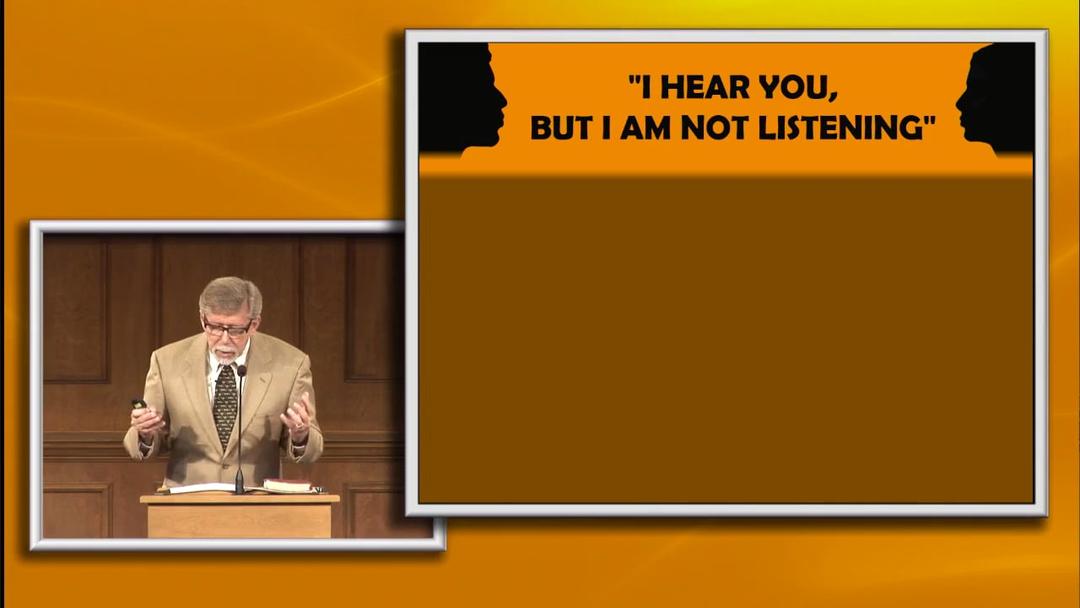 "I HEAR YOU,
BUT I AM NOT LISTENING"